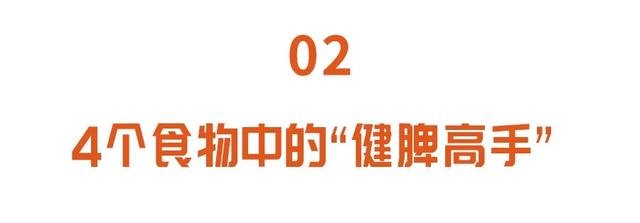 02

4个食物中的“健脾高手”